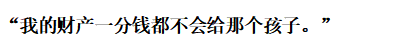 “我的财产一分钱都不会给那个孩子。”